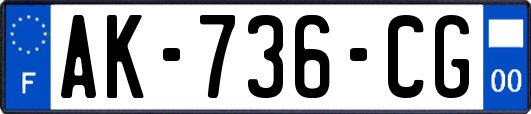 F
AK-736-CG
00